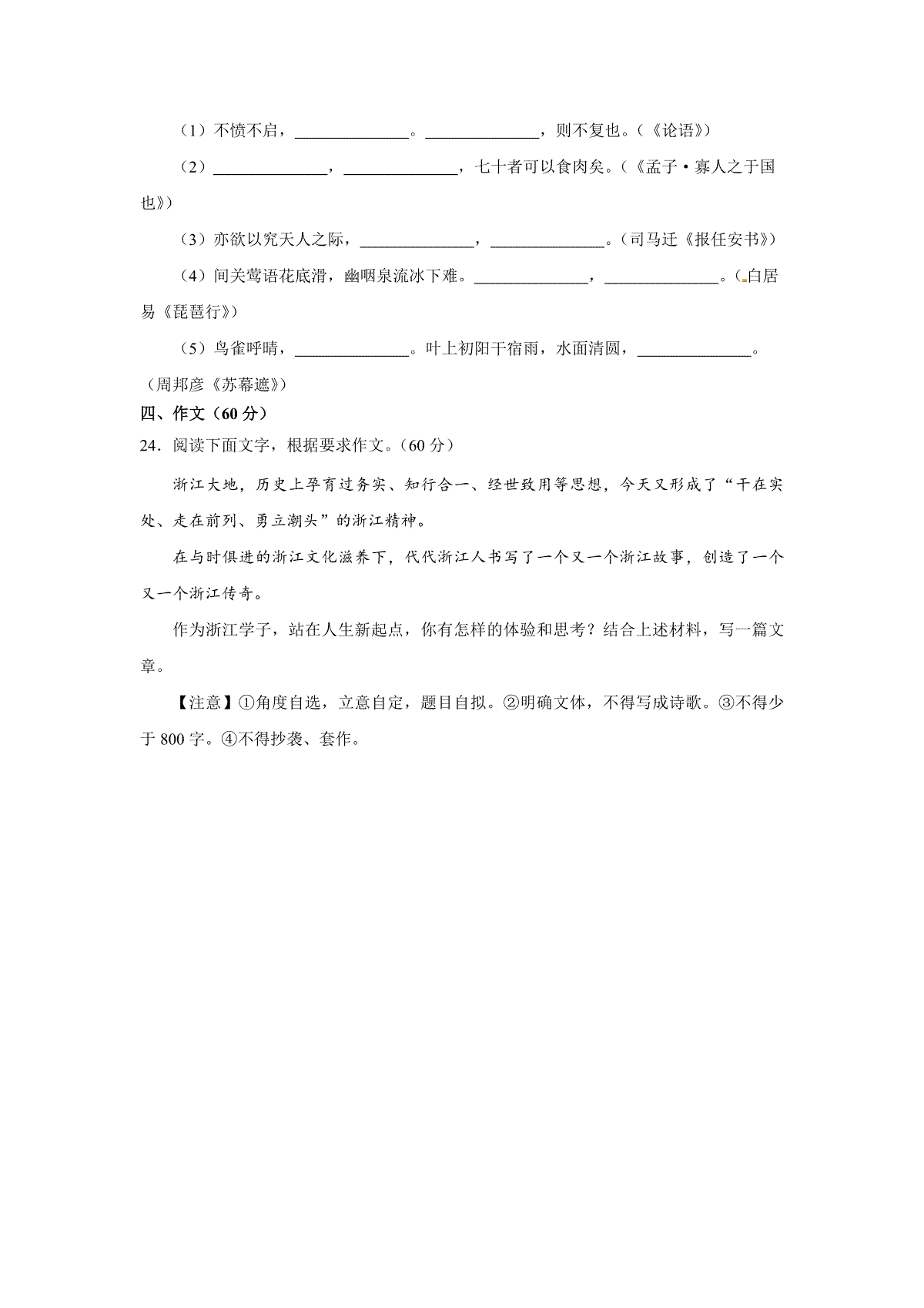 （1）不愤不启，______________。______________，则不复也。（《论语》）

（2）______________，______________，七十者可以食肉矣。（《孟子·寡人之于国也》）

（3）亦欲以究天人之际，______________，______________。（司马迁《报任安书》）

（4）间关莺语花底滑，幽咽泉流冰下难。______________，______________。（白居易《琵琶行》）

（5）鸟雀呼晴，______________。叶上初阳干宿雨，水面清圆，______________。（周邦彦《苏幕遮》）

四、作文（60分）

24．阅读下面文字，根据要求作文。（60分）

浙江大地，历史上孕育过务实、知行合一、经世致用等思想，今天又形成了“干在实处、走在前列、勇立潮头”的浙江精神。

在与时俱进的浙江文化滋养下，代代浙江人书写了一个又一个浙江故事，创造了一个又一个浙江传奇。

作为浙江学子，站在人生新起点，你有怎样的体验和思考？结合上述材料，写一篇文章。

【注意】①角度自选，立意自定，题目自拟。②明确文体，不得写成诗歌。③不得少于800字。④不得抄袭、套作。